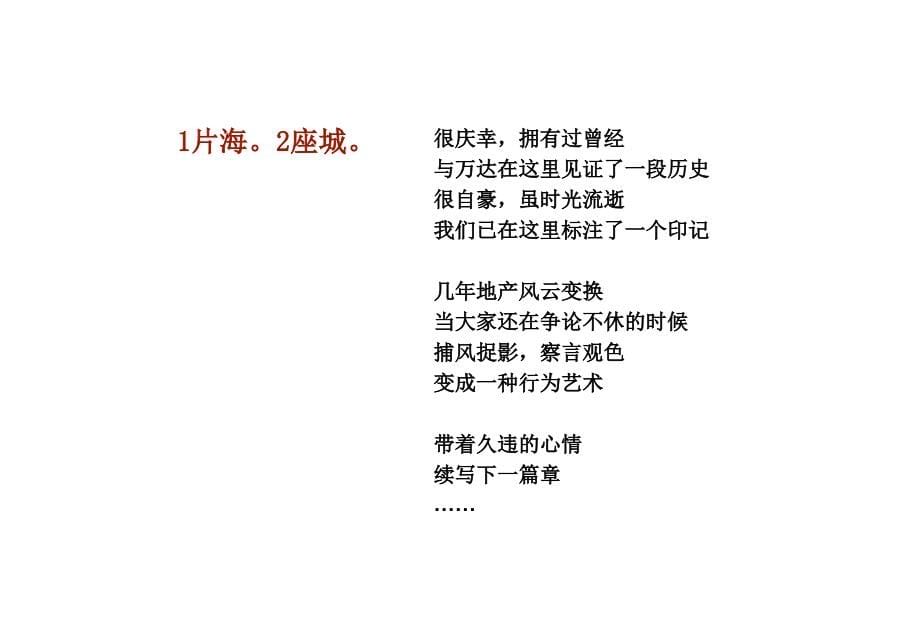 1片海。2座城。

很庆幸，拥有过曾经
与万达在这里见证了一段历史
很自豪，虽时光流逝
我们已在这里标注了一个印记

几年地产风云变换
当大家还在争论不休的时候
捕风捉影，察言观色
变成一种行为艺术

带着久违的心情
续写下一篇章
……